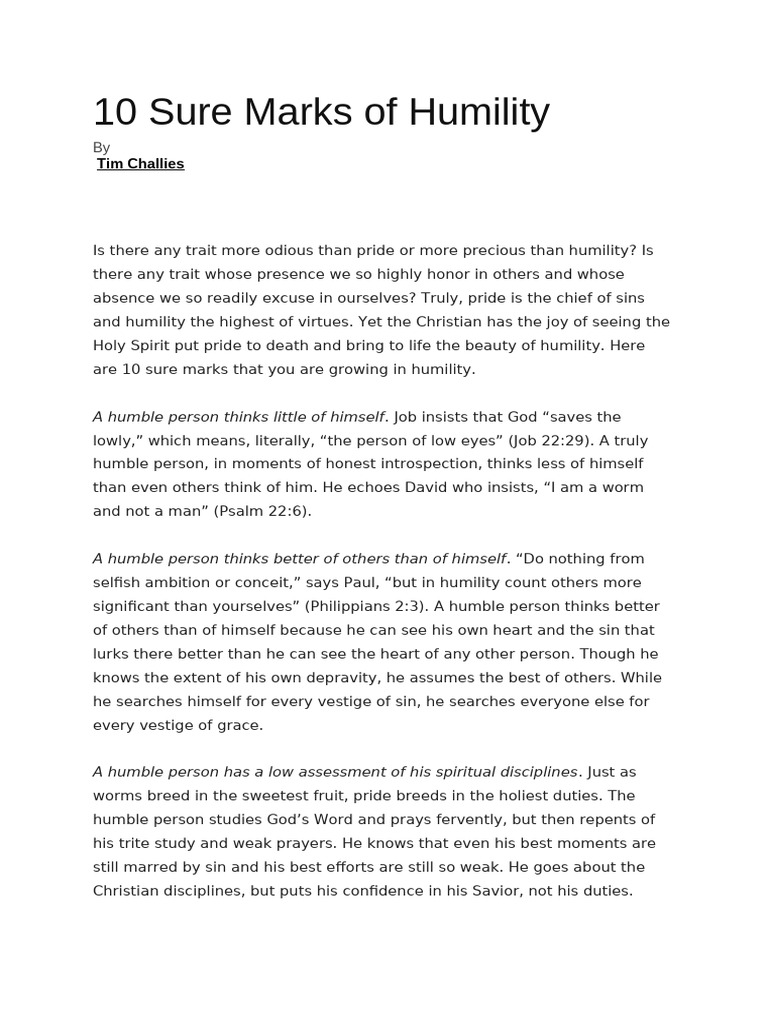 10 Sure Marks of Humility

By
Tim Challies

Is there any trait more odious than pride or more precious than humility? Is there any trait whose presence we so highly honor in others and whose absence we so readily excuse in ourselves? Truly, pride is the chief of sins and humility the highest of virtues. Yet the Christian has the joy of seeing the Holy Spirit put pride to death and bring to life the beauty of humility. Here are 10 sure marks that you are growing in humility.

A humble person thinks little of himself. Job insists that God “saves the lowly,” which means, literally, “the person of low eyes” (Job 22:29). A truly humble person, in moments of honest introspection, thinks less of himself than even others think of him. He echoes David who insists, “I am a worm and not a man” (Psalm 22:6).

A humble person thinks better of others than of himself. “Do nothing from selfish ambition or conceit,” says Paul, “but in humility count others more significant than yourselves” (Philippians 2:3). A humble person thinks better of others than of himself because he can see his own heart and the sin that lurks there better than he can see the heart of any other person. Though he knows the extent of his own depravity, he assumes the best of others. While he searches himself for every vestige of sin, he searches everyone else for every vestige of grace.

A humble person has a low assessment of his spiritual disciplines. Just as worms breed in the sweetest fruit, pride breeds in the holiest duties. The humble person studies God’s Word and prays fervently, but then repents of his trite study and weak prayers. He knows that even his best moments are still marred by sin and his best efforts are still so weak. He goes about the Christian disciplines, but puts his confidence in his Savior, not his duties.